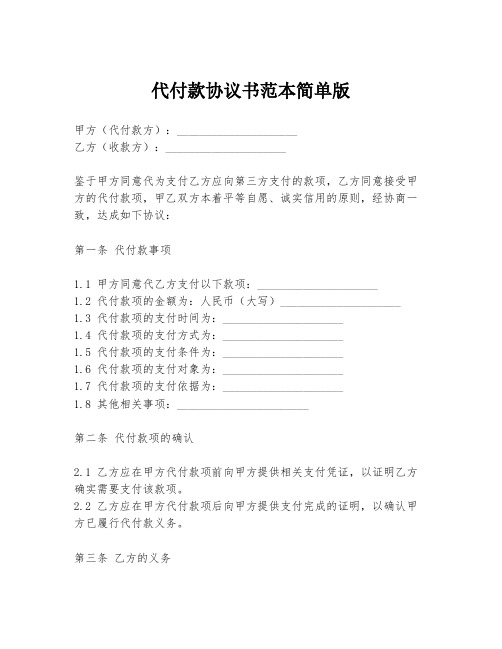 代付款协议书范本简单版

甲方（代付款方）：____________________
乙方（收款方）：____________________

鉴于甲方同意代为支付乙方应向第三方支付的款项，乙方同意接受甲方的代付款项，甲乙双方本着平等自愿、诚实信用的原则，经协商一致，达成如下协议：

第一条 代付款事项

1.1 甲方同意代乙方支付以下款项：____________________
1.2 代付款项的金额为：人民币（大写）____________________
1.3 代付款项的支付时间为：____________________
1.4 代付款项的支付方式为：____________________
1.5 代付款项的支付条件为：____________________
1.6 代付款项的支付对象为：____________________
1.7 代付款项的支付依据为：____________________
1.8 其他相关事项：____________________

第二条 代付款项的确认

2.1 乙方应在甲方代付款项前向甲方提供相关支付凭证，以证明乙方确实需要支付该款项。
2.2 乙方应在甲方代付款项后向甲方提供支付完成的证明，以确认甲方已履行代付款义务。

第三条 乙方的义务